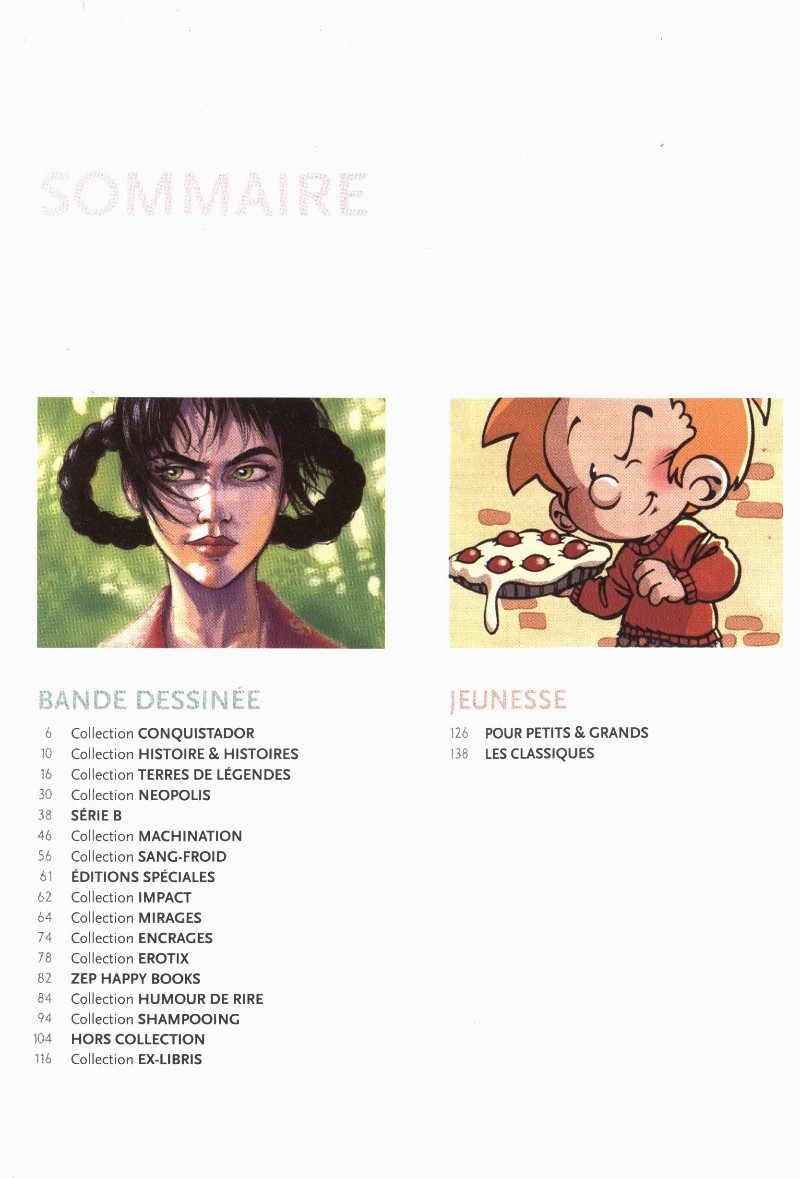 SOMMAIRE

BANDE DESSINÉE

6 Collection CONQUISTADOR
10 Collection HISTOIRE & HISTOIRES
16 Collection TERRES DE LÉGENDES
30 Collection NEOPOLIS
38 SÉRIE B
46 Collection MACHINATION
56 Collection SANG-FROID
61 ÉDITIONS SPÉCIALES
62 Collection IMPACT
64 Collection MIRAGES
74 Collection ENCRAGES
78 Collection EROTIX
82 ZEP HAPPY BOOKS
84 Collection HUMOUR DE RIRE
94 Collection SHAMPOOING
104 HORS COLLECTION
116 Collection EX-LIBRIS

JEUNESSE

126 POUR PETITS & GRANDS
138 LES CLASSIQUES